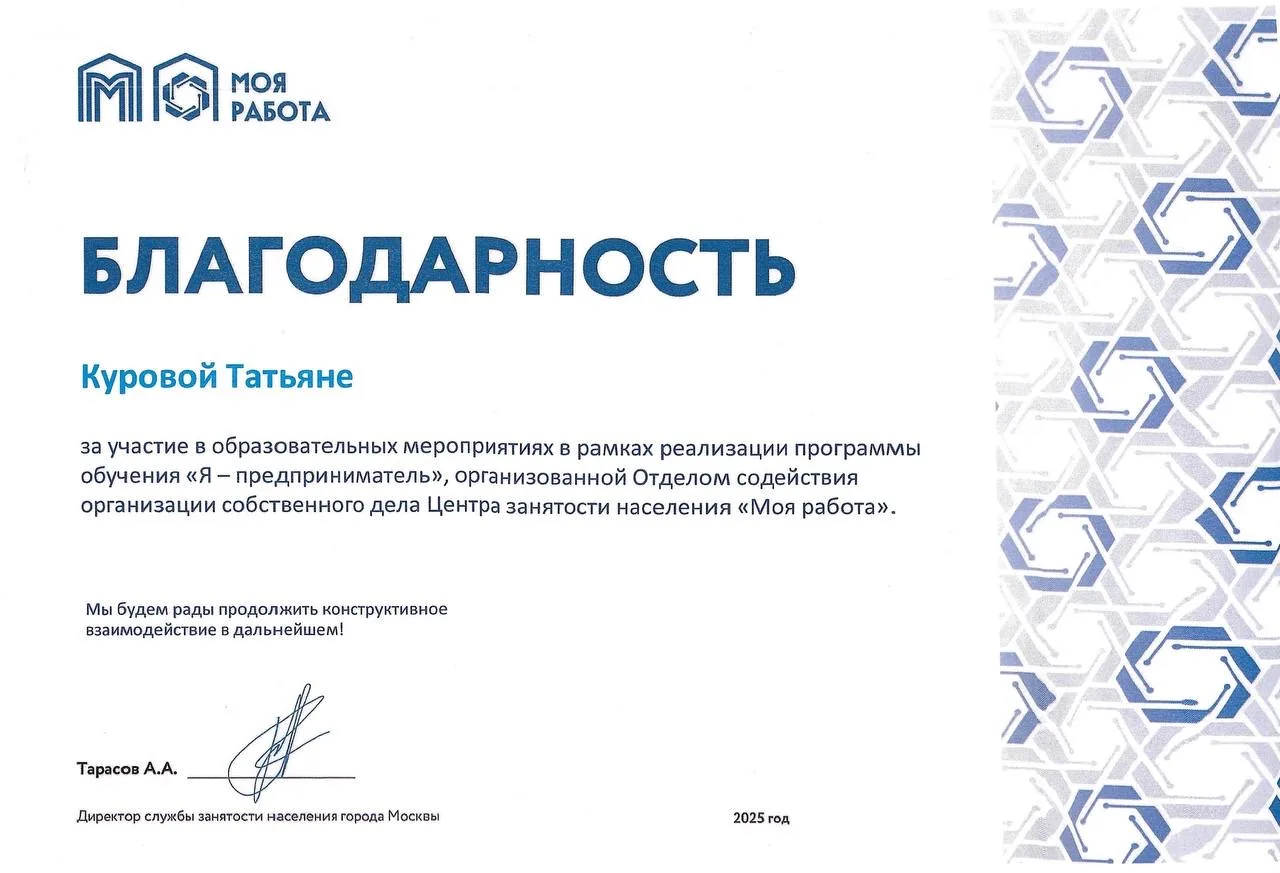 МОЯ
РАБОТА

БЛАГОДАРНОСТЬ

Куровой Татьяне

за участие в образовательных мероприятиях в рамках реализации программы обучения «Я – предприниматель», организованной Отделом содействия организации собственного дела Центра занятости населения «Моя работа».

Мы будем рады продолжить конструктивное взаимодействие в дальнейшем!

Тарасов А.А. ____

Директор службы занятости населения города Москвы

2025 год